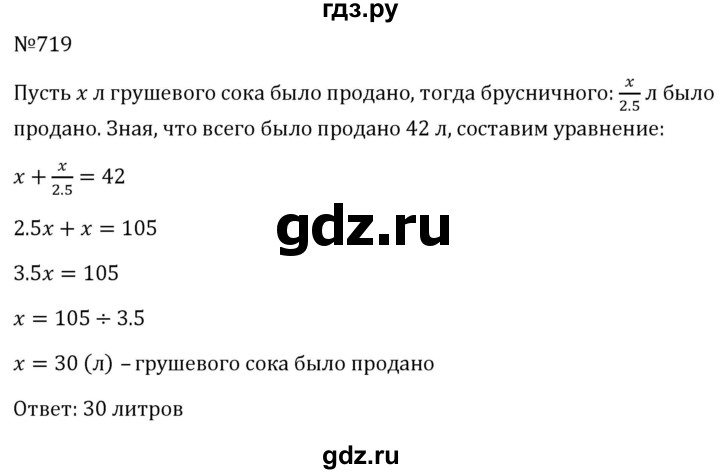 гдз.ру

№719

Пусть $x$ л грушевого сока было продано, тогда брусничного: $\frac{x}{2.5}$ л было продано. Зная, что всего было продано 42 л, составим уравнение:

$x + \frac{x}{2.5} = 42$

$2.5x + x = 105$

gdz.ru

$3.5x = 105$

$x = 105 \div 3.5$

$x = 30$ (л) – грушевого сока было продано

Ответ: 30 литров

gdz.ru